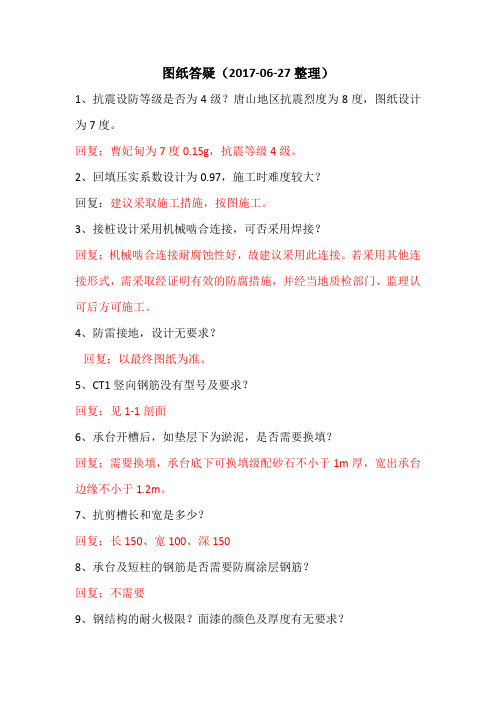 图纸答疑（2017-06-27 整理）

1、抗震设防等级是否为 4 级？唐山地区抗震烈度为 8 度，图纸设计为 7 度。

回复：曹妃甸为 7 度 0.15g，抗震等级 4 级。

2、回填压实系数设计为 0.97，施工时难度较大？

回复：建议采取施工措施，按图施工。

3、接桩设计采用机械啮合连接，可否采用焊接？

回复：机械啮合连接耐腐蚀性好，故建议采用此连接。若采用其他连接形式，需采取经证明有效的防腐措施，并经当地质检部门、监理认可后方可施工。

4、防雷接地，设计无要求？

回复：以最终图纸为准。

5、CT1 竖向钢筋没有型号及要求？

回复：见 1-1 剖面

6、承台开槽后，如垫层下为淤泥，是否需要换填？

回复：需要换填，承台底下可换填级配砂石不小于 1m 厚，宽出承台边缘不小于 1.2m。

7、抗剪槽长和宽是多少？

回复：长 150、宽 100、深 150

8、承台及短柱的钢筋是否需要防腐涂层钢筋？

回复：不需要

9、钢结构的耐火极限？面漆的颜色及厚度有无要求？